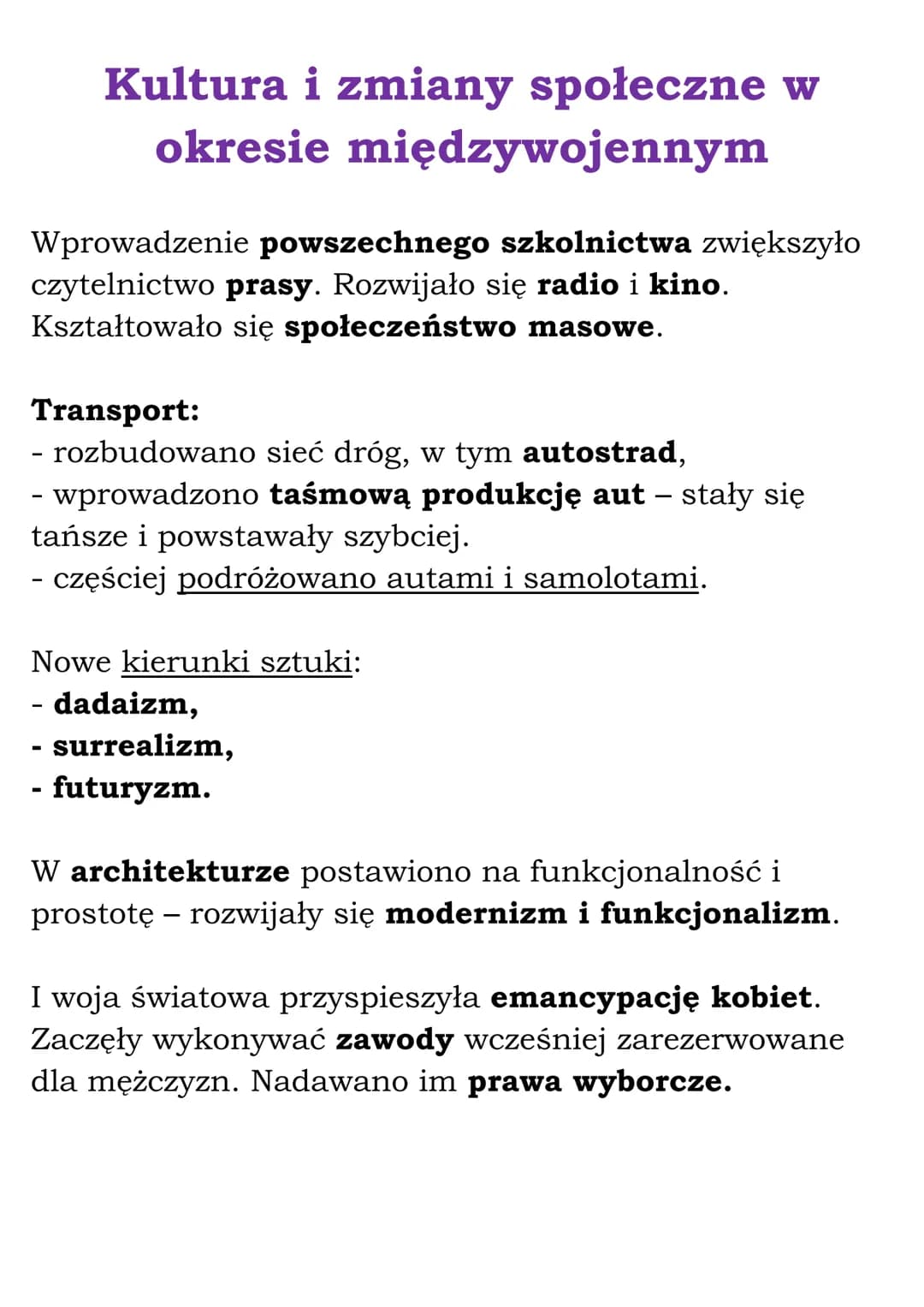 Kultura i zmiany społeczne w okresie międzywojennym

Wprowadzenie powszechnego szkolnictwa zwiększyło czytelnictwo prasy. Rozwijało się radio i kino. Kształtowało się społeczeństwo masowe.

Transport:
- rozbudowano sieć dróg, w tym autostrad,
- wprowadzono taśmową produkcję aut – stały się tańsze i powstawały szybciej.
- częściej podróżowano autami i samolotami.

Nowe kierunki sztuki:
- dadaizm,
- surrealizm,
- futuryzm.

W architekturze postawiono na funkcjonalność i prostotę – rozwijały się modernizm i funkcjonalizm.

I woja światowa przyspieszyła emancypację kobiet. Zaczęły wykonywać zawody wcześniej zarezerwowane dla mężczyzn. Nadawano im prawa wyborcze.